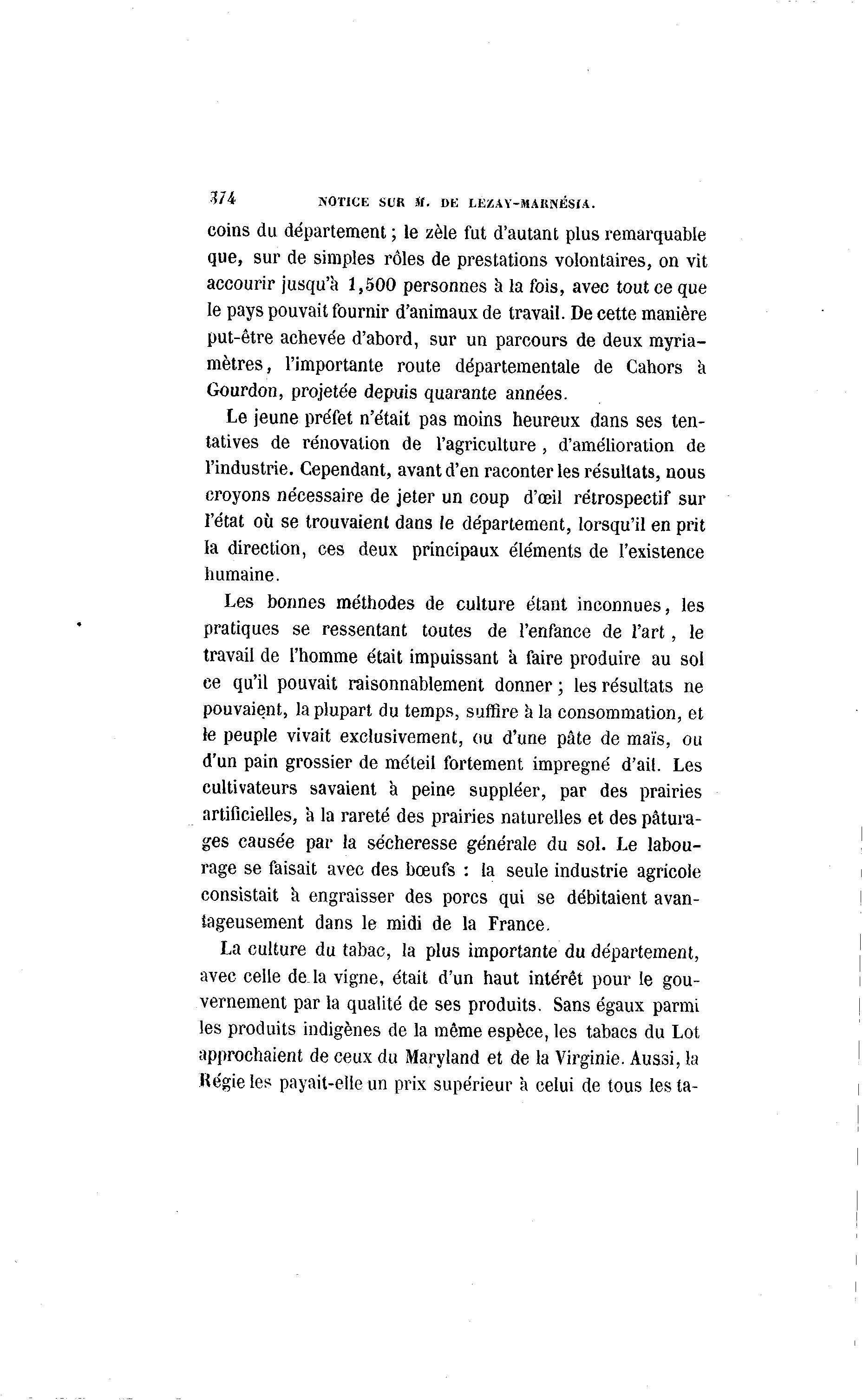 374 NOTICE SUR M. DE LEZAY-MARNÉSIA.

coins du département ; le zèle fut d'autant plus remarquable que, sur de simples rôles de prestations volontaires, on vit accourir jusqu'à 1,500 personnes à la fois, avec tout ce que le pays pouvait fournir d'animaux de travail. De cette manière put-être achevée d'abord, sur un parcours de deux myriamètres, l'importante route départementale de Cahors à Gourdon, projetée depuis quarante années.

Le jeune préfet n'était pas moins heureux dans ses tentatives de rénovation de l'agriculture, d'amélioration de l'industrie. Cependant, avant d'en raconter les résultats, nous croyons nécessaire de jeter un coup d'œil rétrospectif sur l'état où se trouvaient dans le département, lorsqu'il en prit la direction, ces deux principaux éléments de l'existence humaine.

Les bonnes méthodes de culture étant inconnues, les pratiques se ressentant toutes de l'enfance de l'art, le travail de l'homme était impuissant à faire produire au sol ce qu'il pouvait raisonnablement donner ; les résultats ne pouvaient, la plupart du temps, suffire à la consommation, et le peuple vivait exclusivement, ou d'une pâte de maïs, ou d'un pain grossier de méteil fortement impregné d'ail. Les cultivateurs savaient à peine suppléer, par des prairies artificielles, à la rareté des prairies naturelles et des pâturages causée par la sécheresse générale du sol. Le labourage se faisait avec des bœufs : la seule industrie agricole consistait à engraisser des porcs qui se débitaient avantageusement dans le midi de la France.

La culture du tabac, la plus importante du département, avec celle de la vigne, était d'un haut intérêt pour le gouvernement par la qualité de ses produits. Sans égaux parmi les produits indigènes de la même espèce, les tabacs du Lot approchaient de ceux du Maryland et de la Virginie. Aussi, la Régie les payait-elle un prix supérieur à celui de tous les ta-